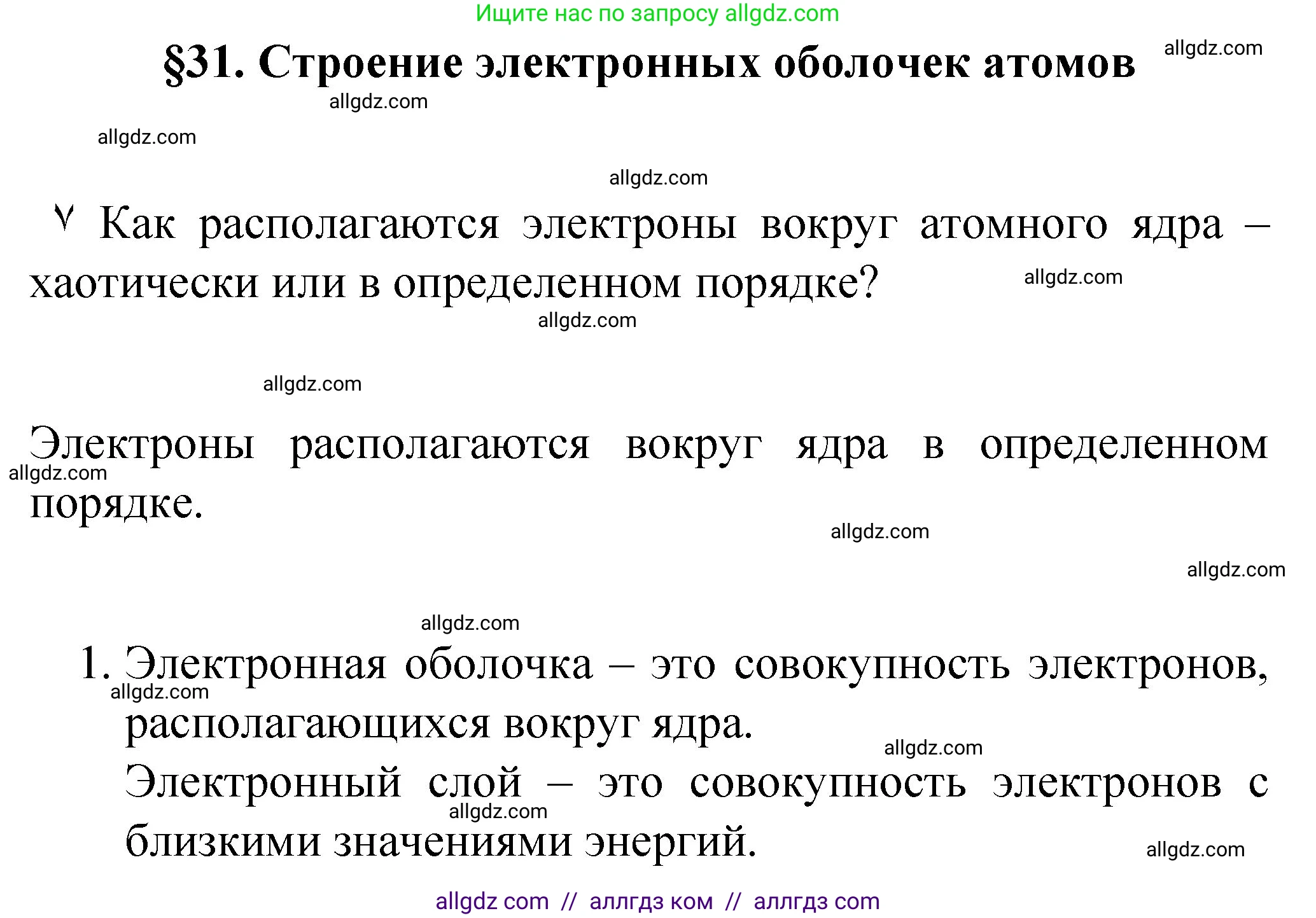 Ищите нас по запросу allgdz.com

§31. Строение электронных оболочек атомов allgdz.com

allgdz.com

allgdz.com

allgdz.com

Как располагаются электроны вокруг атомного ядра – хаотически или в определенном порядке? allgdz.com

allgdz.com

allgdz.com

Электроны располагаются вокруг ядра в определенном порядке.

allgdz.com

allgdz.com

allgdz.com

allgdz.com

1. Электронная оболочка – это совокупность электронов, располагающихся вокруг ядра.

allgdz.com

allgdz.com

Электронный слой – это совокупность электронов с близкими значениями энергий.

allgdz.com

allgdz.com

allgdz com // аллгдз ком // аллгдз com